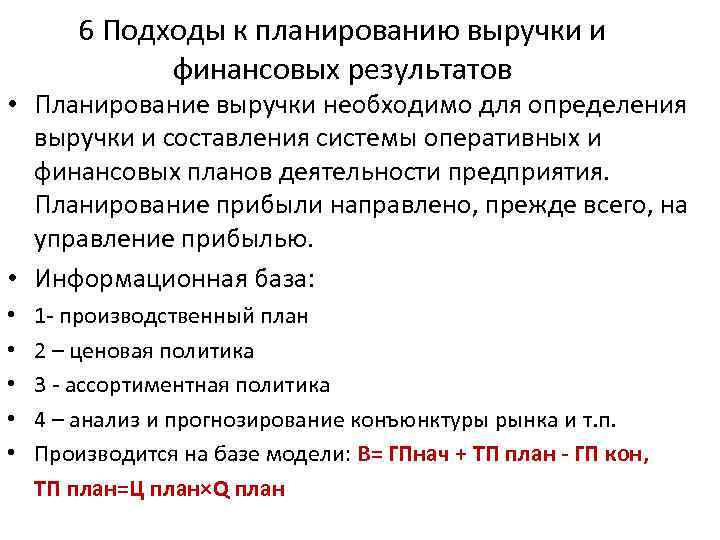 6 Подходы к планированию выручки и финансовых результатов

• Планирование выручки необходимо для определения выручки и составления системы оперативных и финансовых планов деятельности предприятия. Планирование прибыли направлено, прежде всего, на управление прибылью.

• Информационная база:

• 1- производственный план

• 2 – ценовая политика

• 3 - ассортиментная политика

• 4 – анализ и прогнозирование конъюнктуры рынка и т.п.

• Производится на базе модели: В= ГПнач + ТП план - ГП кон,

ТП план=Ц план×Q план